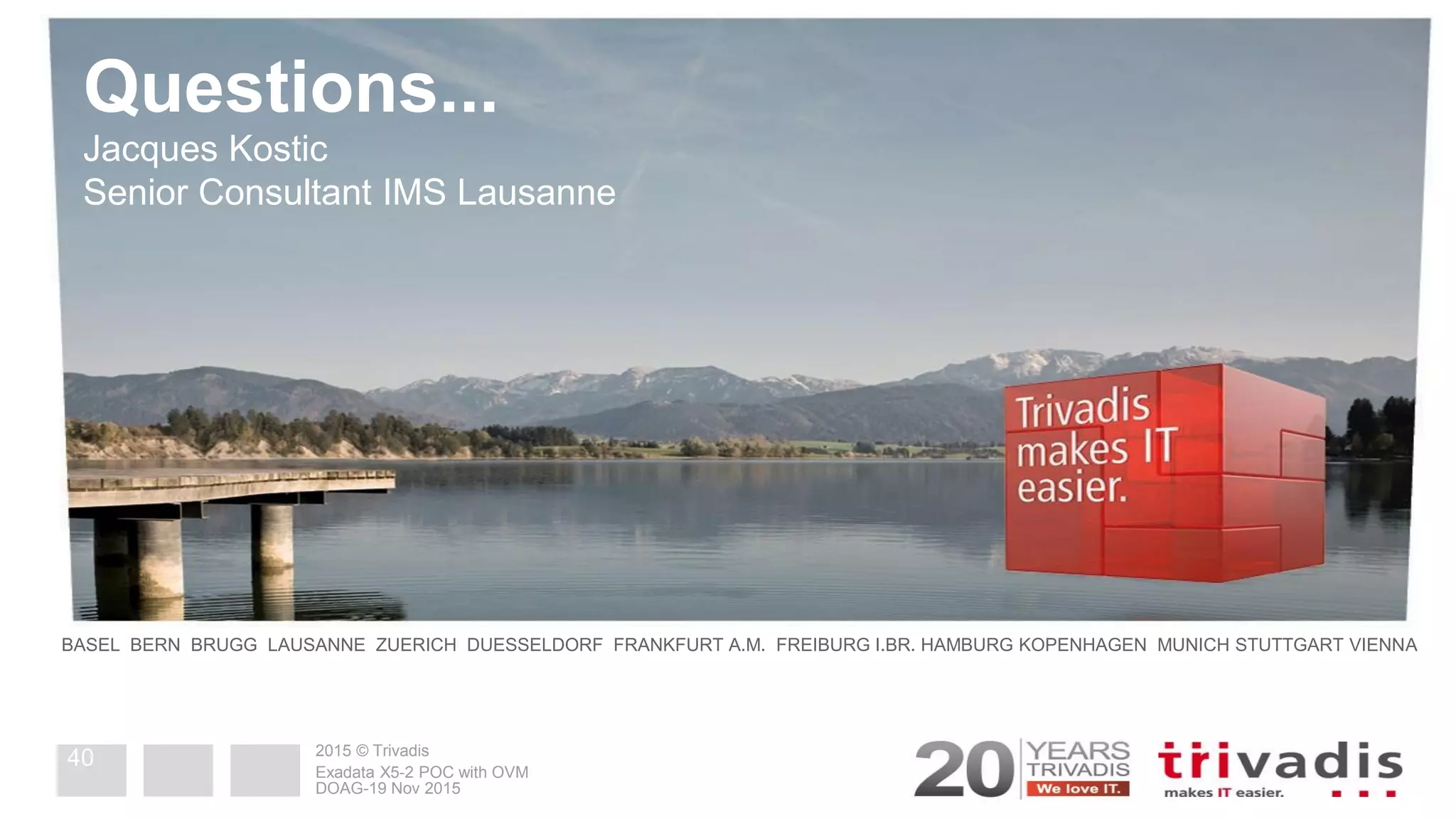 Questions...
Jacques Kostic
Senior Consultant IMS Lausanne

Trivadis makes IT easier.

BASEL BERN BRUGG LAUSANNE ZUERICH DUESSELDORF FRANKFURT A.M. FREIBURG I.BR. HAMBURG KOPENHAGEN MUNICH STUTTGART VIENNA

40

2015 © Trivadis
Exadata X5-2 POC with OVM
DOAG-19 Nov 2015

20 YEARS TRIVADIS We love IT.

trivadis
makes IT easier.